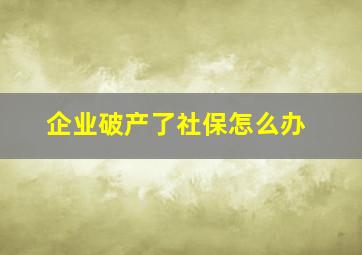 企业破产了社保怎么办